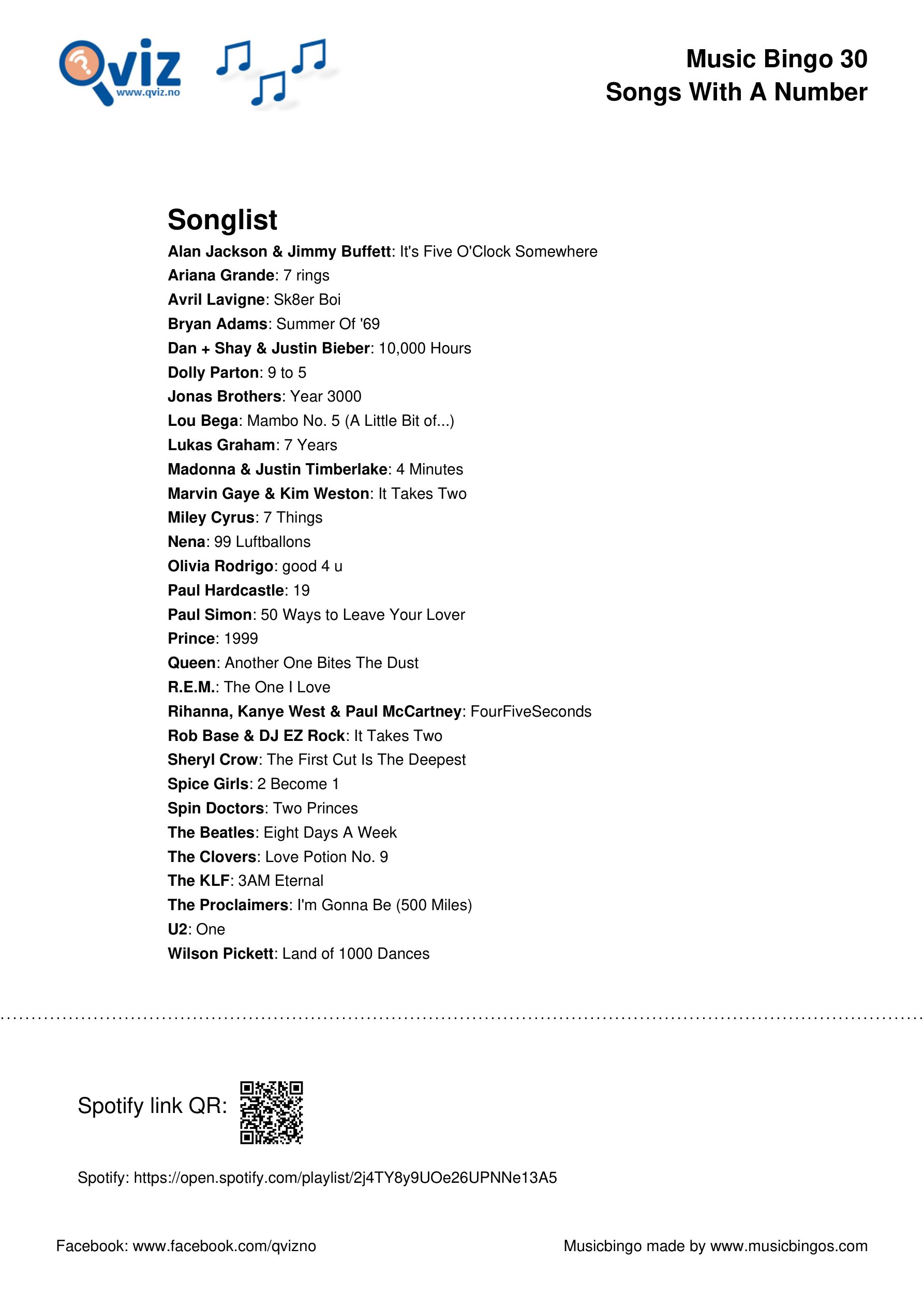 Qviz
www.qviz.no

Music Bingo 30
Songs With A Number

Songlist

Alan Jackson & Jimmy Buffett: It's Five O'Clock Somewhere
Ariana Grande: 7 rings
Avril Lavigne: Sk8er Boi
Bryan Adams: Summer Of '69
Dan + Shay & Justin Bieber: 10,000 Hours
Dolly Parton: 9 to 5
Jonas Brothers: Year 3000
Lou Bega: Mambo No. 5 (A Little Bit of...)
Lukas Graham: 7 Years
Madonna & Justin Timberlake: 4 Minutes
Marvin Gaye & Kim Weston: It Takes Two
Miley Cyrus: 7 Things
Nena: 99 Luftballons
Olivia Rodrigo: good 4 u
Paul Hardcastle: 19
Paul Simon: 50 Ways to Leave Your Lover
Prince: 1999
Queen: Another One Bites The Dust
R.E.M.: The One I Love
Rihanna, Kanye West & Paul McCartney: FourFiveSeconds
Rob Base & DJ EZ Rock: It Takes Two
Sheryl Crow: The First Cut Is The Deepest
Spice Girls: 2 Become 1
Spin Doctors: Two Princes
The Beatles: Eight Days A Week
The Clovers: Love Potion No. 9
The KLF: 3AM Eternal
The Proclaimers: I'm Gonna Be (500 Miles)
U2: One
Wilson Pickett: Land of 1000 Dances

Spotify link QR:

Spotify: https://open.spotify.com/playlist/2j4TY8y9UOe26UPNNe13A5

Facebook: www.facebook.com/qvizno

Musicbingo made by www.musicbingos.com